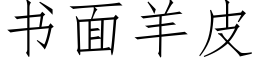 书面羊皮